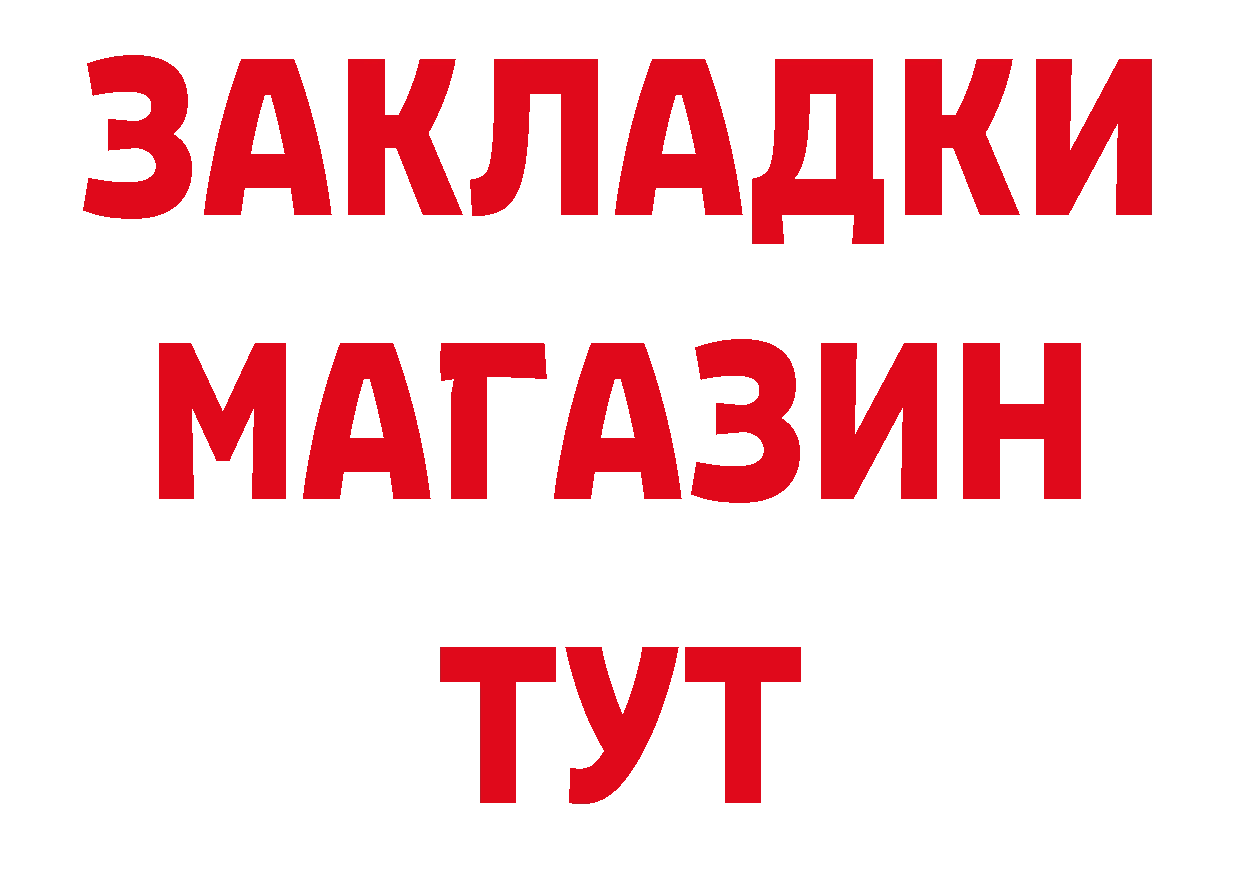 ЗАКЛАДКИ
МАГАЗИН
ТУТ